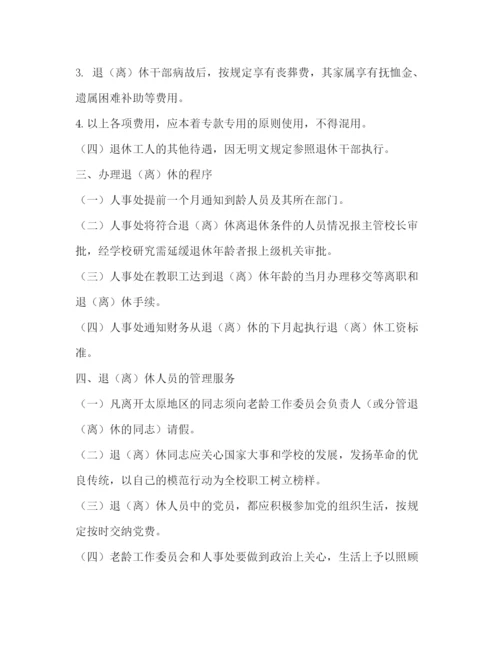 3. 退（离）休干部病故后，按规定享有丧葬费，其家属享有抚恤金、遗属困难补助等费用。

4. 以上各项费用，应本着专款专用的原则使用，不得混用。

（四）退休工人的其他待遇，因无明文规定参照退休干部执行。

三、办理退（离）休的程序

（一）人事处提前一个月通知到龄人员及其所在部门。

（二）人事处将符合退（离）休离退休条件的人员情况报主管校长审批，经学校研究需延缓退休年龄者报上级机关审批。

（三）人事处在教职工达到退（离）休年龄的当月办理移交等离职和退（离）休手续。

（四）人事处通知财务从退（离）休的下月起执行退（离）休工资标准。

四、退（离）休人员的管理服务

（一）凡离开太原地区的同志须向老龄工作委员会负责人（或分管退（离）休的同志）请假。

（二）退（离）休同志应关心国家大事和学校的发展，发扬革命的优良传统，以自己的模范行动为全校职工树立榜样。

（三）退（离）休人员中的党员，都应积极参加党的组织生活，按规定按时交纳党费。

（四）老龄工作委员会和人事处要做到政治上关心，生活上予以照顾